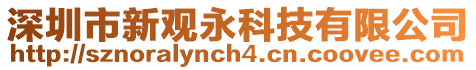 深圳市新观永科技有限公司
http://sznoralynch4.cn.coovee.com